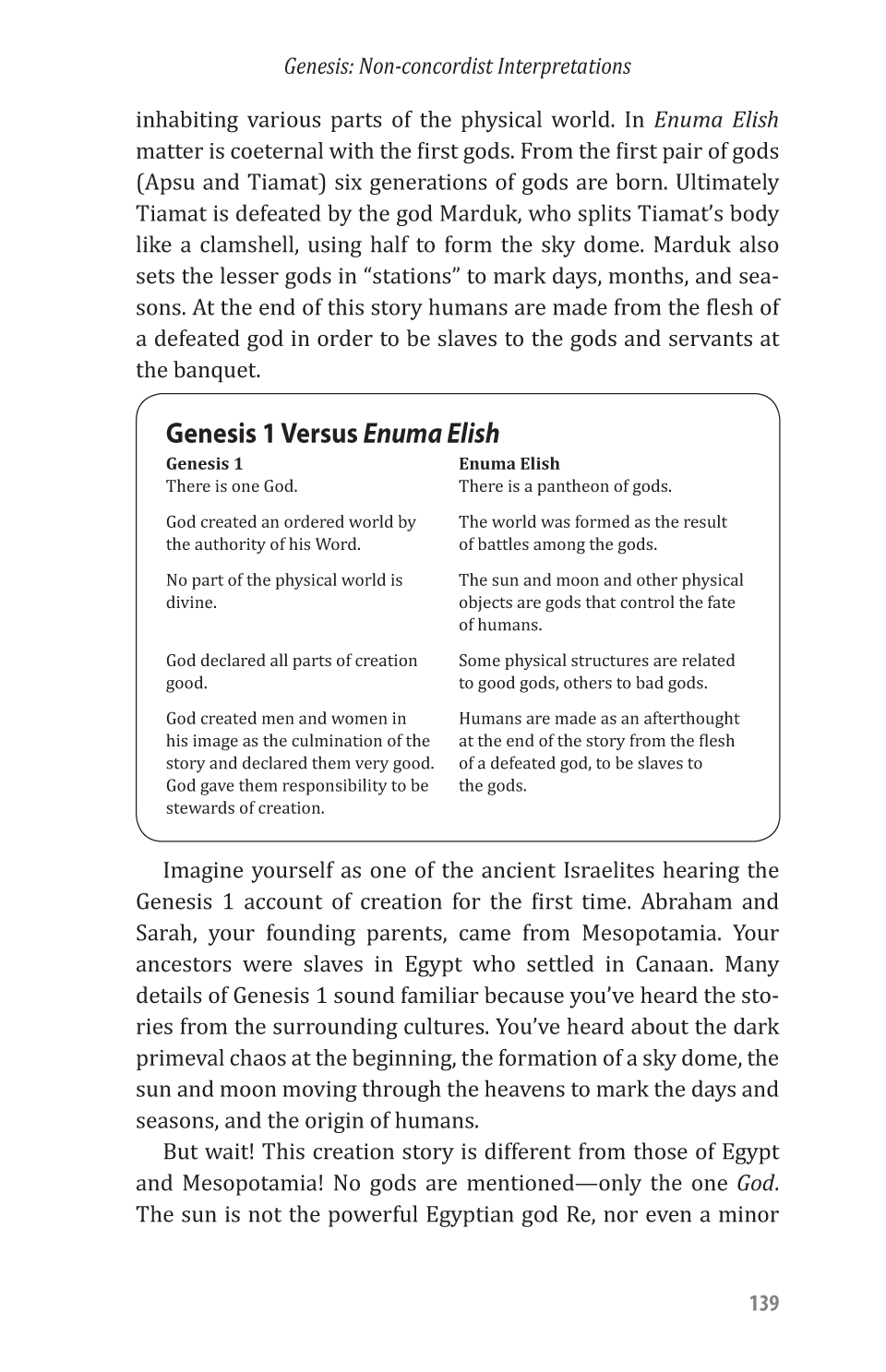 Genesis: Non-concordist Interpretations

inhabiting various parts of the physical world. In Enuma Elish matter is coeternal with the first gods. From the first pair of gods (Apsu and Tiamat) six generations of gods are born. Ultimately Tiamat is defeated by the god Marduk, who splits Tiamat's body like a clamshell, using half to form the sky dome. Marduk also sets the lesser gods in "stations" to mark days, months, and seasons. At the end of this story humans are made from the flesh of a defeated god in order to be slaves to the gods and servants at the banquet.

Genesis 1 Versus Enuma Elish

| Genesis 1 | Enuma Elish |
|---|---|
| There is one God. | There is a pantheon of gods. |
| God created an ordered world by the authority of his Word. | The world was formed as the result of battles among the gods. |
| No part of the physical world is divine. | The sun and moon and other physical objects are gods that control the fate of humans. |
| God declared all parts of creation good. | Some physical structures are related to good gods, others to bad gods. |
| God created men and women in his image as the culmination of the story and declared them very good. God gave them responsibility to be stewards of creation. | Humans are made as an afterthought at the end of the story from the flesh of a defeated god, to be slaves to the gods. |

Imagine yourself as one of the ancient Israelites hearing the Genesis 1 account of creation for the first time. Abraham and Sarah, your founding parents, came from Mesopotamia. Your ancestors were slaves in Egypt who settled in Canaan. Many details of Genesis 1 sound familiar because you've heard the stories from the surrounding cultures. You've heard about the dark primeval chaos at the beginning, the formation of a sky dome, the sun and moon moving through the heavens to mark the days and seasons, and the origin of humans.

But wait! This creation story is different from those of Egypt and Mesopotamia! No gods are mentioned—only the one God. The sun is not the powerful Egyptian god Re, nor even a minor

139